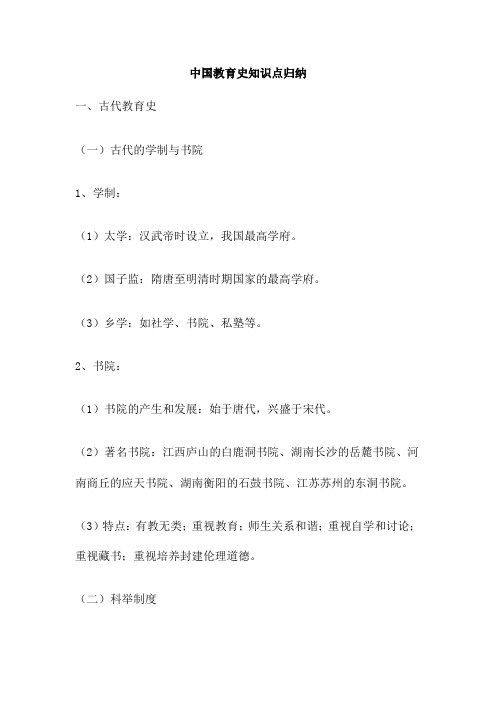 中国教育史知识点归纳

一、古代教育史

（一）古代的学制与书院

1、学制：

（1）太学：汉武帝时设立，我国最高学府。

（2）国子监：隋唐至明清时期国家的最高学府。

（3）乡学：如社学、书院、私塾等。

2、书院：

（1）书院的产生和发展：始于唐代，兴盛于宋代。

（2）著名书院：江西庐山的白鹿洞书院、湖南长沙的岳麓书院、河南商丘的应天书院、湖南衡阳的石鼓书院、江苏苏州的东洞书院。

（3）特点：有教无类；重视教育；师生关系和谐；重视自学和讨论；重视藏书；重视培养封建伦理道德。

（二）科举制度